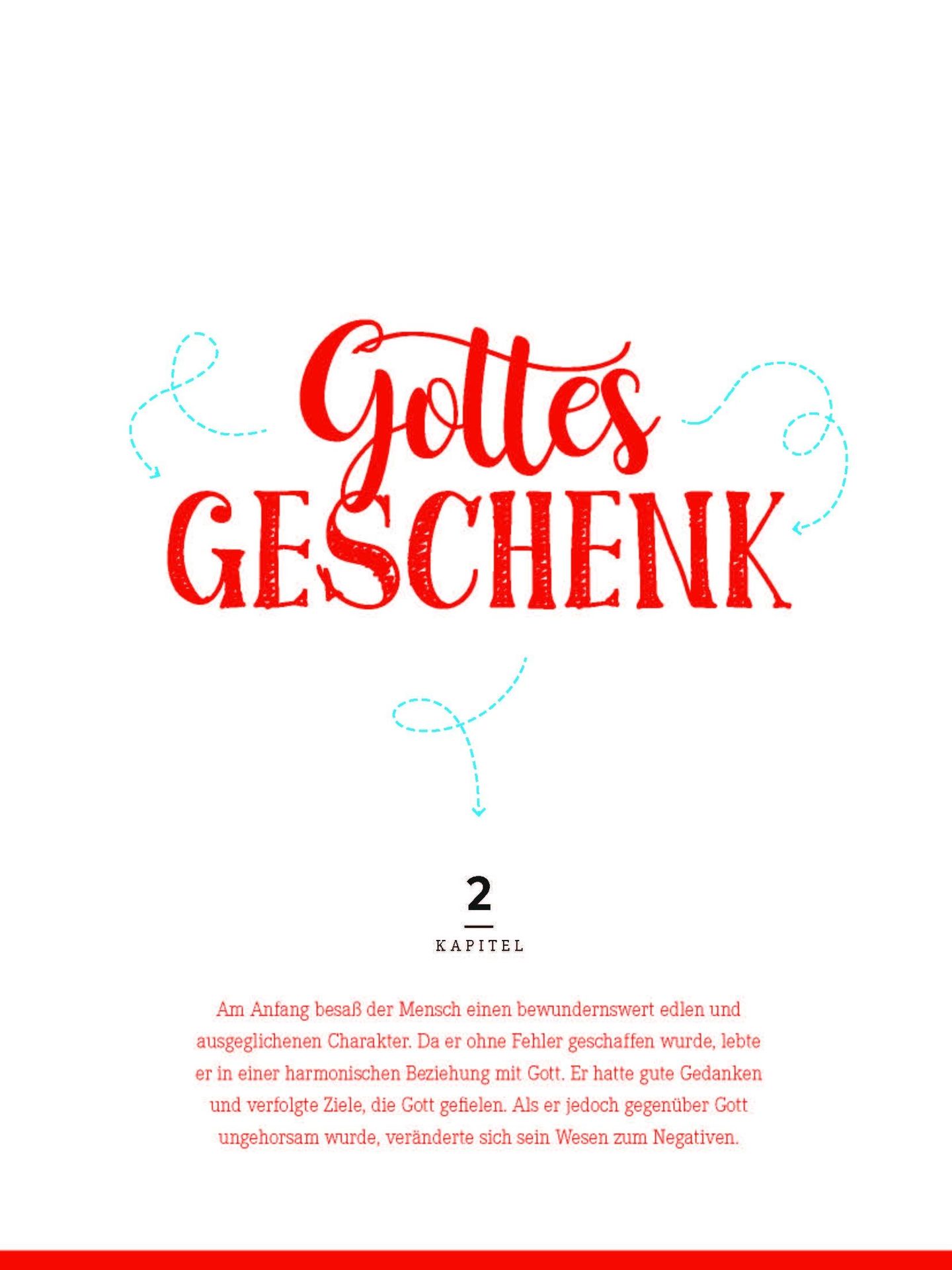 Gottes
GESCHENK

2

KAPITEL

Am Anfang besaß der Mensch einen bewundernswert edlen und ausgeglichenen Charakter. Da er ohne Fehler geschaffen wurde, lebte er in einer harmonischen Beziehung mit Gott. Er hatte gute Gedanken und verfolgte Ziele, die Gott gefielen. Als er jedoch gegenüber Gott ungehorsam wurde, veränderte sich sein Wesen zum Negativen.